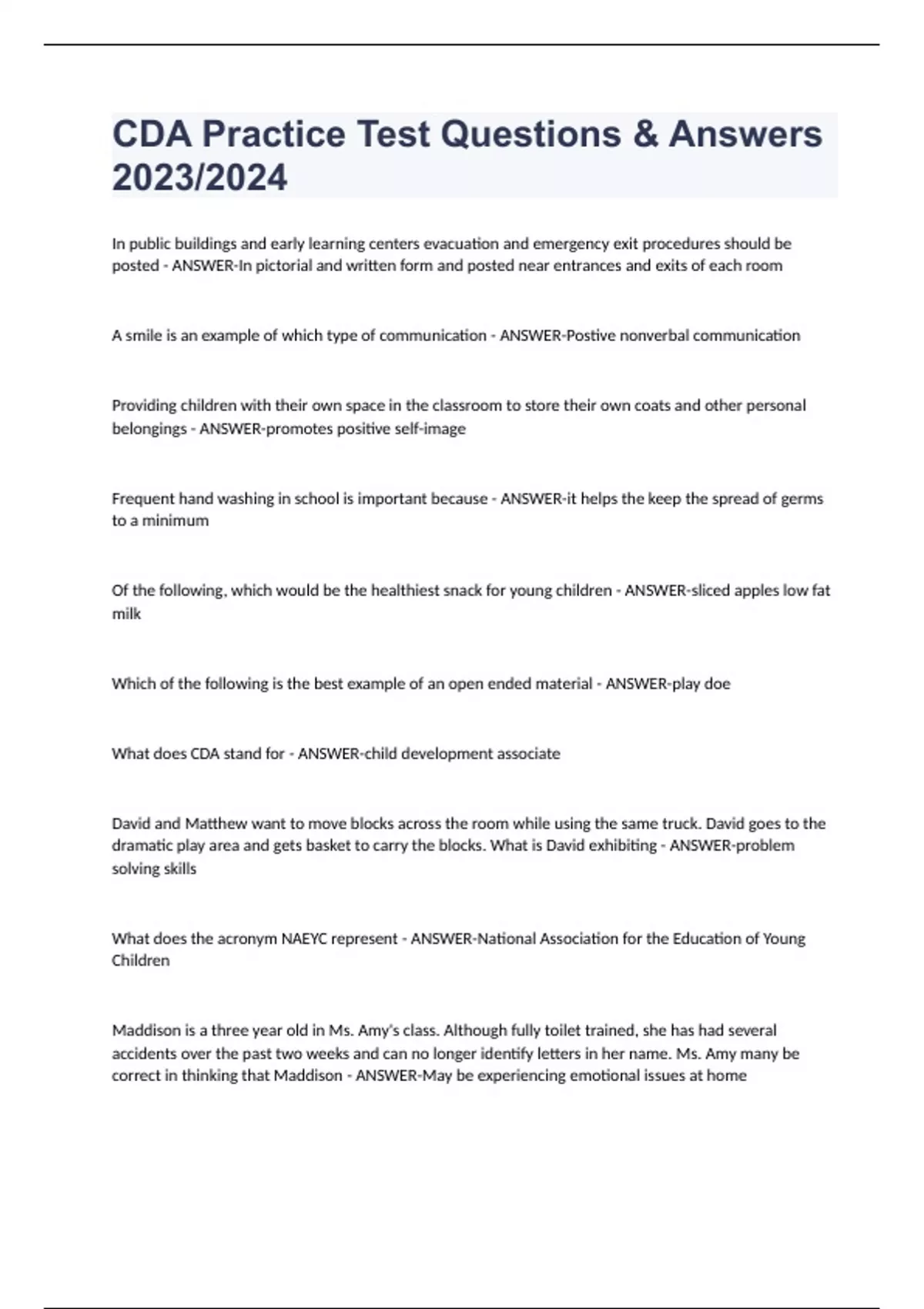 CDA Practice Test Questions & Answers 2023/2024

In public buildings and early learning centers evacuation and emergency exit procedures should be posted - ANSWER-In pictorial and written form and posted near entrances and exits of each room

A smile is an example of which type of communication - ANSWER-Postive nonverbal communication

Providing children with their own space in the classroom to store their own coats and other personal belongings - ANSWER-promotes positive self-image

Frequent hand washing in school is important because - ANSWER-it helps the keep the spread of germs to a minimum

Of the following, which would be the healthiest snack for young children - ANSWER-sliced apples low fat milk

Which of the following is the best example of an open ended material - ANSWER-play doe

What does CDA stand for - ANSWER-child development associate

David and Matthew want to move blocks across the room while using the same truck. David goes to the dramatic play area and gets basket to carry the blocks. What is David exhibiting - ANSWER-problem solving skills

What does the acronym NAEYC represent - ANSWER-National Association for the Education of Young Children

Maddison is a three year old in Ms. Amy's class. Although fully toilet trained, she has had several accidents over the past two weeks and can no longer identify letters in her name. Ms. Amy many be correct in thinking that Maddison - ANSWER-May be experiencing emotional issues at home